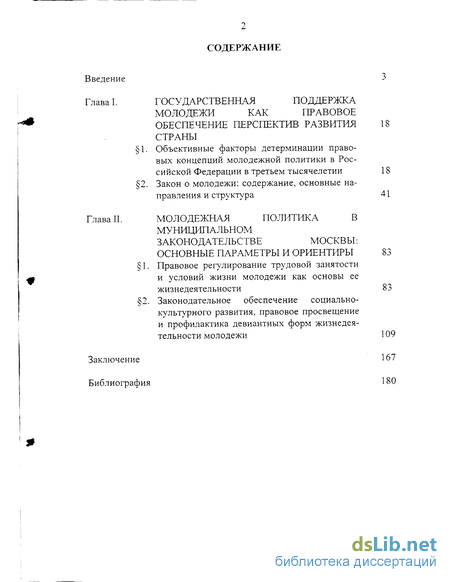 2

СОДЕРЖАНИЕ

Введение 3

Глава I. ГОСУДАРСТВЕННАЯ ПОДДЕРЖКА МОЛОДЕЖИ КАК ПРАВОВОЕ ОБЕСПЕЧЕНИЕ ПЕРСПЕКТИВ РАЗВИТИЯ СТРАНЫ 18

§1. Объективные факторы детерминации правовых концепций молодежной политики в Российской Федерации в третьем тысячелетии 18

§2. Закон о молодежи: содержание, основные направления и структура 41

Глава II. МОЛОДЕЖНАЯ ПОЛИТИКА В МУНИЦИПАЛЬНОМ ЗАКОНОДАТЕЛЬСТВЕ МОСКВЫ: ОСНОВНЫЕ ПАРАМЕТРЫ И ОРИЕНТИРЫ 83

§1. Правовое регулирование трудовой занятости и условий жизни молодежи как основы ее жизнедеятельности 83

§2. Законодательное обеспечение социально-культурного развития, правовое просвещение и профилактика девиантных форм жизнедеятельности молодежи 109

Заключение 167

Библиография 180

dsLib.net
библиотека диссертаций